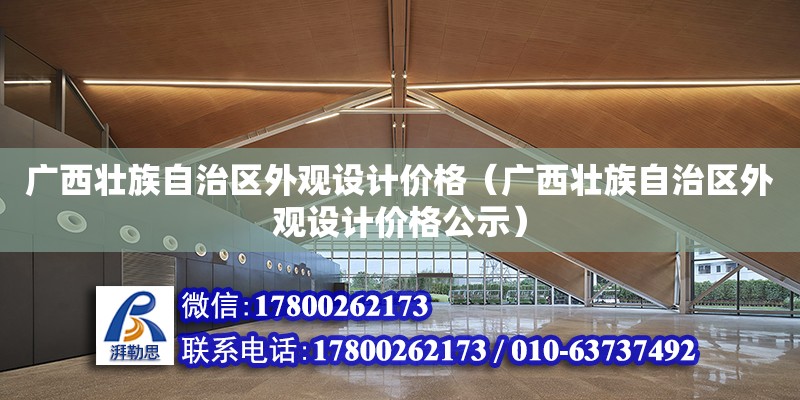 广西壮族自治区外观设计价格（广西壮族自治区外观设计价格公示）

湃勒思

微信:17800262173

联系电话:17800262173 / 010-63737492